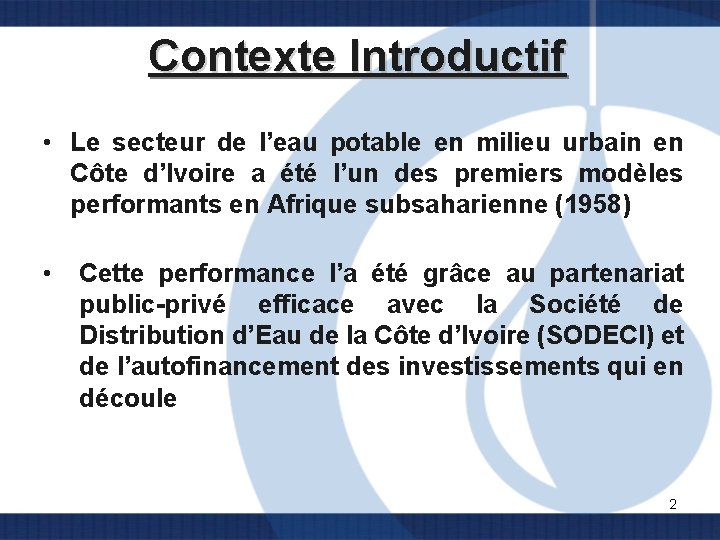 Contexte Introductif

• Le secteur de l’eau potable en milieu urbain en Côte d’Ivoire a été l’un des premiers modèles performants en Afrique subsaharienne (1958)

• Cette performance l’a été grâce au partenariat public-privé efficace avec la Société de Distribution d’Eau de la Côte d’Ivoire (SODECI) et de l’autofinancement des investissements qui en découle

2